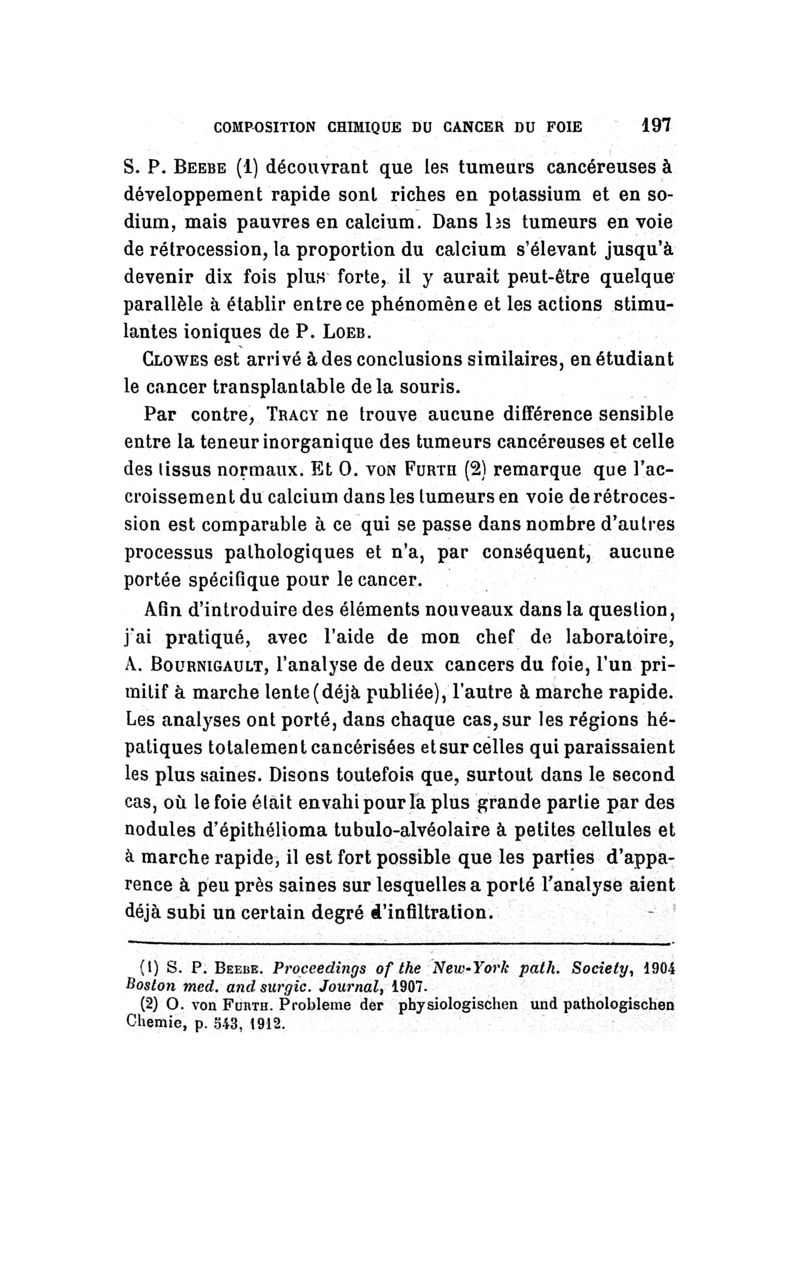 COMPOSITION CHIMIQUE DU CANCER DU FOIE 197

S. P. Beebe (1) découvrant que les tumeurs cancéreuses à développement rapide sont riches en potassium et en sodium, mais pauvres en calcium. Dans les tumeurs en voie de rétrocession, la proportion du calcium s'élevant jusqu'à devenir dix fois plus forte, il y aurait peut-être quelque parallèle à établir entre ce phénomène et les actions stimulantes ioniques de P. Loeb.

Clowes est arrivé à des conclusions similaires, en étudiant le cancer transplantable de la souris.

Par contre, Tracy ne trouve aucune différence sensible entre la teneur inorganique des tumeurs cancéreuses et celle des tissus normaux. Et O. von Furth (2) remarque que l'accroissement du calcium dans les tumeurs en voie de rétrocession est comparable à ce qui se passe dans nombre d'autres processus pathologiques et n'a, par conséquent, aucune portée spécifique pour le cancer.

Afin d'introduire des éléments nouveaux dans la question, j'ai pratiqué, avec l'aide de mon chef de laboratoire, A. Bournigault, l'analyse de deux cancers du foie, l'un primitif à marche lente (déjà publiée), l'autre à marche rapide. Les analyses ont porté, dans chaque cas, sur les régions hépatiques totalement cancérisées et sur celles qui paraissaient les plus saines. Disons toutefois que, surtout dans le second cas, où le foie était envahi pour la plus grande partie par des nodules d'épithélioma tubulo-alvéolaire à petites cellules et à marche rapide, il est fort possible que les parties d'apparence à peu près saines sur lesquelles a porté l'analyse aient déjà subi un certain degré d'infiltration.

(1) S. P. Beebe. Proceedings of the New-York path. Society, 1904 Boston med. and surgic. Journal, 1907.
(2) O. von Furth. Probleme der physiologischen und pathologischen Chemie, p. 543, 1912.